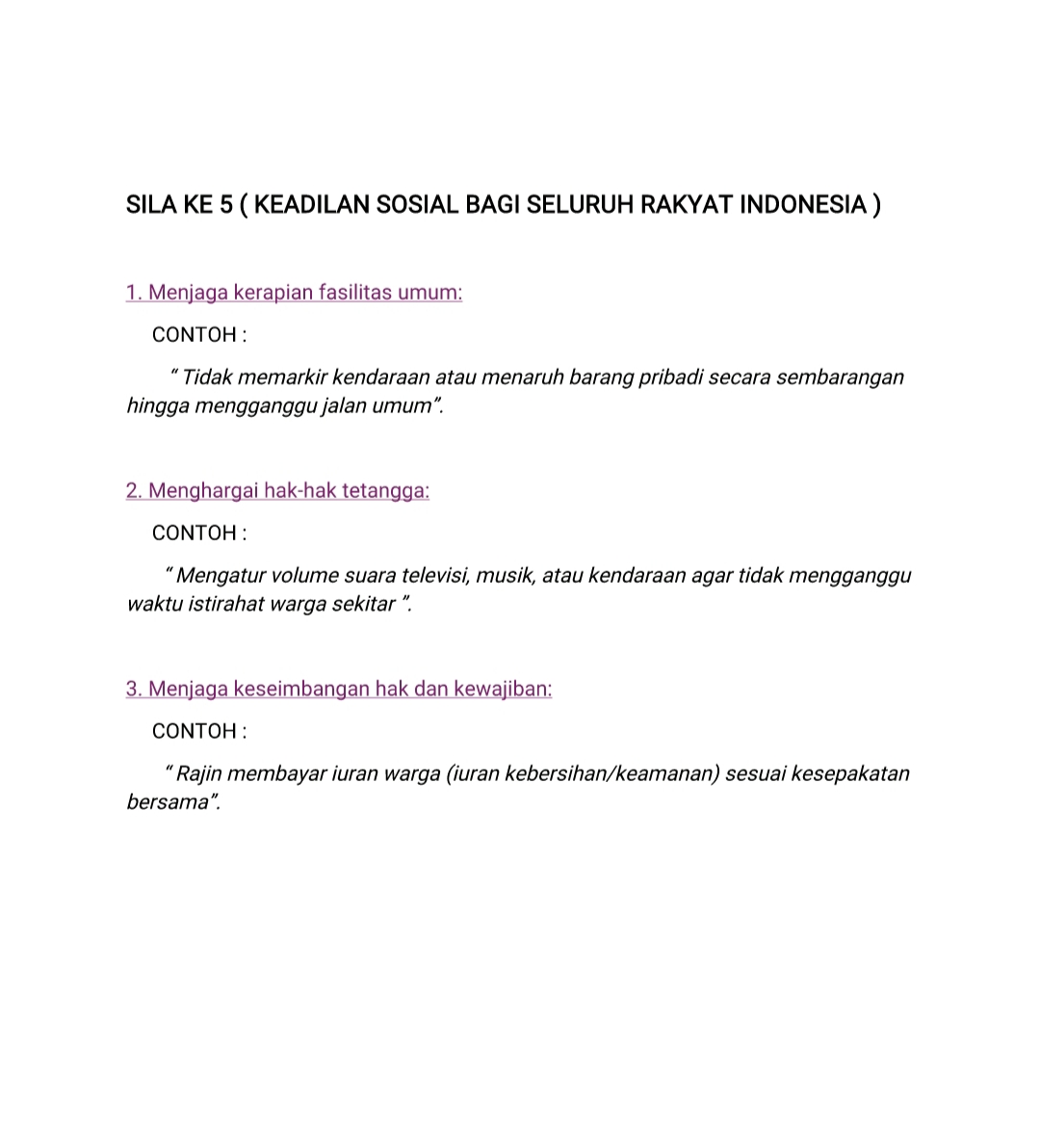 SILA KE 5 ( KEADILAN SOSIAL BAGI SELURUH RAKYAT INDONESIA )

1. Menjaga kerapian fasilitas umum:

CONTOH :

" Tidak memarkir kendaraan atau menaruh barang pribadi secara sembarangan hingga mengganggu jalan umum".

2. Menghargai hak-hak tetangga:

CONTOH :

" Mengatur volume suara televisi, musik, atau kendaraan agar tidak mengganggu waktu istirahat warga sekitar ".

3. Menjaga keseimbangan hak dan kewajiban:

CONTOH :

" Rajin membayar iuran warga (iuran kebersihan/keamanan) sesuai kesepakatan bersama".